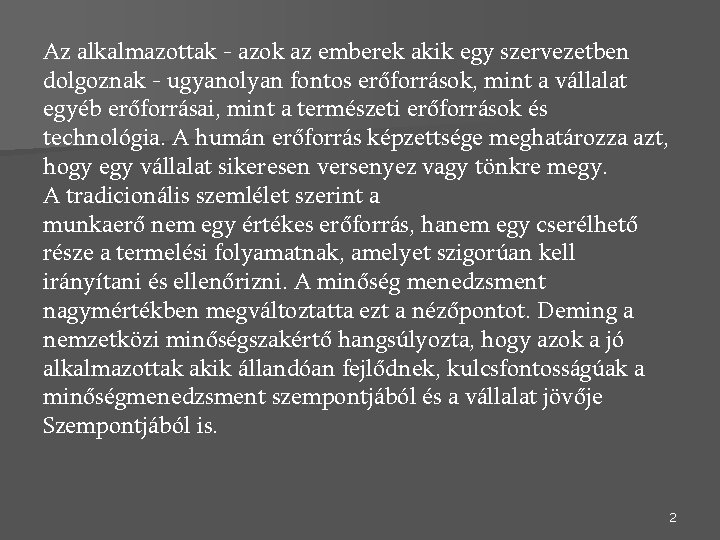 Az alkalmazottak - azok az emberek akik egy szervezetben dolgoznak - ugyanolyan fontos erőforrások, mint a vállalat egyéb erőforrásai, mint a természeti erőforrások és technológia. A humán erőforrás képzettsége meghatározza azt, hogy egy vállalat sikeresen versenyez vagy tönkre megy.
A tradicionális szemlélet szerint a munkaerő nem egy értékes erőforrás, hanem egy cserélhető része a termelési folyamatnak, amelyet szigorúan kell irányítani és ellenőrizni. A minőség menedzsment nagymértékben megváltoztatta ezt a nézőpontot. Deming a nemzetközi minőségszakértő hangsúlyozta, hogy azok a jó alkalmazottak akik állandóan fejlődnek, kulcsfontosságúak a minőségmenedzsment szempontjából és a vállalat jövője Szempontjából is.

2